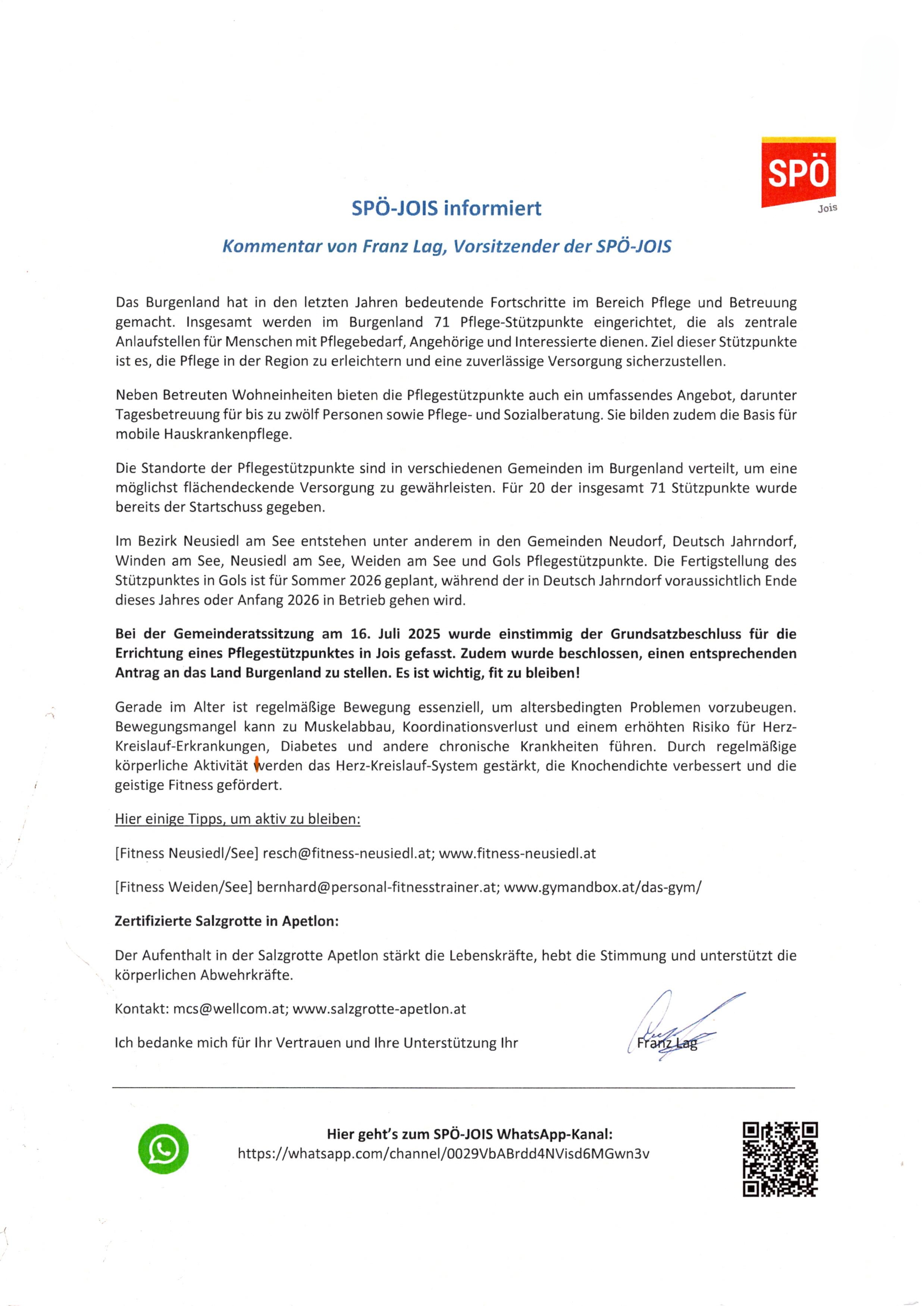 SPÖ
Jois

SPÖ-JOIS informiert

Kommentar von Franz Lag, Vorsitzender der SPÖ-JOIS

Das Burgenland hat in den letzten Jahren bedeutende Fortschritte im Bereich Pflege und Betreuung gemacht. Insgesamt werden im Burgenland 71 Pflege-Stützpunkte eingerichtet, die als zentrale Anlaufstellen für Menschen mit Pflegebedarf, Angehörige und Interessierte dienen. Ziel dieser Stützpunkte ist es, die Pflege in der Region zu erleichtern und eine zuverlässige Versorgung sicherzustellen.

Neben Betreuten Wohneinheiten bieten die Pflegestützpunkte auch ein umfassendes Angebot, darunter Tagesbetreuung für bis zu zwölf Personen sowie Pflege- und Sozialberatung. Sie bilden zudem die Basis für mobile Hauskrankenpflege.

Die Standorte der Pflegestützpunkte sind in verschiedenen Gemeinden im Burgenland verteilt, um eine möglichst flächendeckende Versorgung zu gewährleisten. Für 20 der insgesamt 71 Stützpunkte wurde bereits der Startschuss gegeben.

Im Bezirk Neusiedl am See entstehen unter anderem in den Gemeinden Neudorf, Deutsch Jahrndorf, Winden am See, Neusiedl am See, Weiden am See und Gols Pflegestützpunkte. Die Fertigstellung des Stützpunktes in Gols ist für Sommer 2026 geplant, während der in Deutsch Jahrndorf voraussichtlich Ende dieses Jahres oder Anfang 2026 in Betrieb gehen wird.

Bei der Gemeinderatssitzung am 16. Juli 2025 wurde einstimmig der Grundsatzbeschluss für die Errichtung eines Pflegestützpunktes in Jois gefasst. Zudem wurde beschlossen, einen entsprechenden Antrag an das Land Burgenland zu stellen. Es ist wichtig, fit zu bleiben!

Gerade im Alter ist regelmäßige Bewegung essenziell, um altersbedingten Problemen vorzubeugen. Bewegungsmangel kann zu Muskelabbau, Koordinationsverlust und einem erhöhten Risiko für Herz-Kreislauf-Erkrankungen, Diabetes und andere chronische Krankheiten führen. Durch regelmäßige körperliche Aktivität werden das Herz-Kreislauf-System gestärkt, die Knochendichte verbessert und die geistige Fitness gefördert.

Hier einige Tipps, um aktiv zu bleiben:

[Fitness Neusiedl/See] resch@fitness-neusiedl.at; www.fitness-neusiedl.at

[Fitness Weiden/See] bernhard@personal-fitnesstrainer.at; www.gymandbox.at/das-gym/

Zertifizierte Salzgrotte in Apetlon:

Der Aufenthalt in der Salzgrotte Apetlon stärkt die Lebenskräfte, hebt die Stimmung und unterstützt die körperlichen Abwehrkräfte.

Kontakt: mcs@wellcom.at; www.salzgrotte-apetlon.at

Ich bedanke mich für Ihr Vertrauen und Ihre Unterstützung Ihr Franz Lag

Hier geht's zum SPÖ-JOIS WhatsApp-Kanal:
https://whatsapp.com/channel/0029VbABrdd4NVisd6MGwn3v